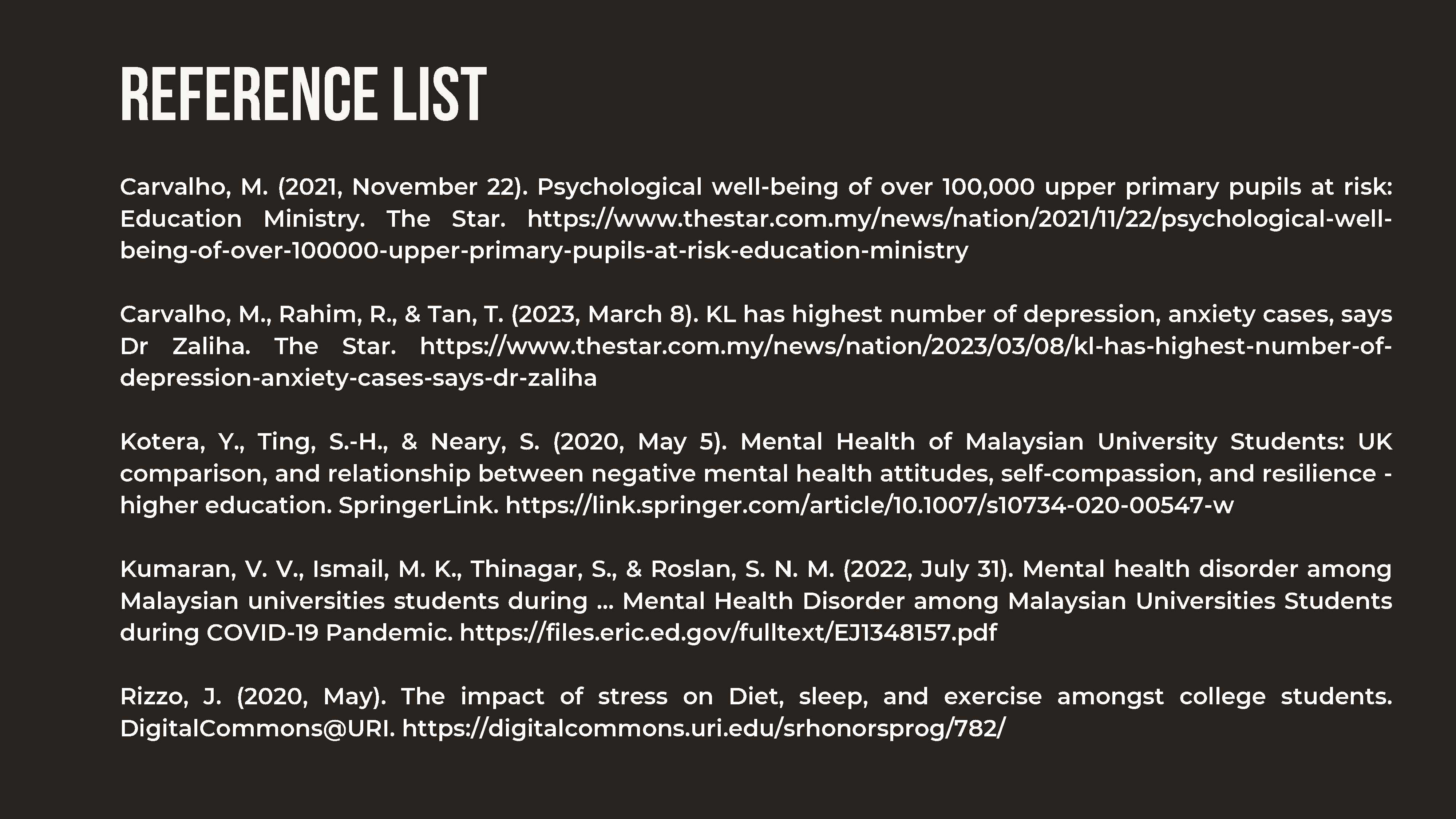 REFERENCE LIST

Carvalho, M. (2021, November 22). Psychological well-being of over 100,000 upper primary pupils at risk: Education Ministry. The Star. https://www.thestar.com.my/news/nation/2021/11/22/psychological-well-being-of-over-100000-upper-primary-pupils-at-risk-education-ministry

Carvalho, M., Rahim, R., & Tan, T. (2023, March 8). KL has highest number of depression, anxiety cases, says Dr Zaliha. The Star. https://www.thestar.com.my/news/nation/2023/03/08/kl-has-highest-number-of-depression-anxiety-cases-says-dr-zaliha

Kotera, Y., Ting, S.-H., & Neary, S. (2020, May 5). Mental Health of Malaysian University Students: UK comparison, and relationship between negative mental health attitudes, self-compassion, and resilience - higher education. SpringerLink. https://link.springer.com/article/10.1007/s10734-020-00547-w

Kumaran, V. V., Ismail, M. K., Thinagar, S., & Roslan, S. N. M. (2022, July 31). Mental health disorder among Malaysian universities students during ... Mental Health Disorder among Malaysian Universities Students during COVID-19 Pandemic. https://files.eric.ed.gov/fulltext/EJ1348157.pdf

Rizzo, J. (2020, May). The impact of stress on Diet, sleep, and exercise amongst college students. DigitalCommons@URI. https://digitalcommons.uri.edu/srhonorsprog/782/